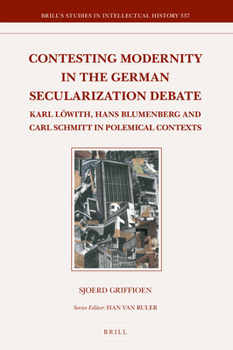 BRILL'S STUDIES IN INTELLECTUAL HISTORY 337

CONTESTING MODERNITY IN THE GERMAN SECULARIZATION DEBATE

KARL LÖWITH, HANS BLUMENBERG AND CARL SCHMITT IN POLEMICAL CONTEXTS

SJOERD GRIFFIOEN

Series Editor: HAN VAN RULER

BRILL